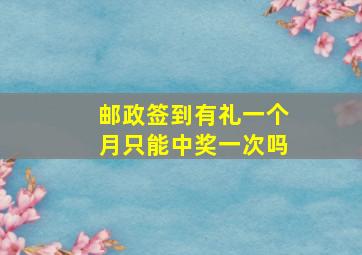 邮政签到有礼一个月只能中奖一次吗